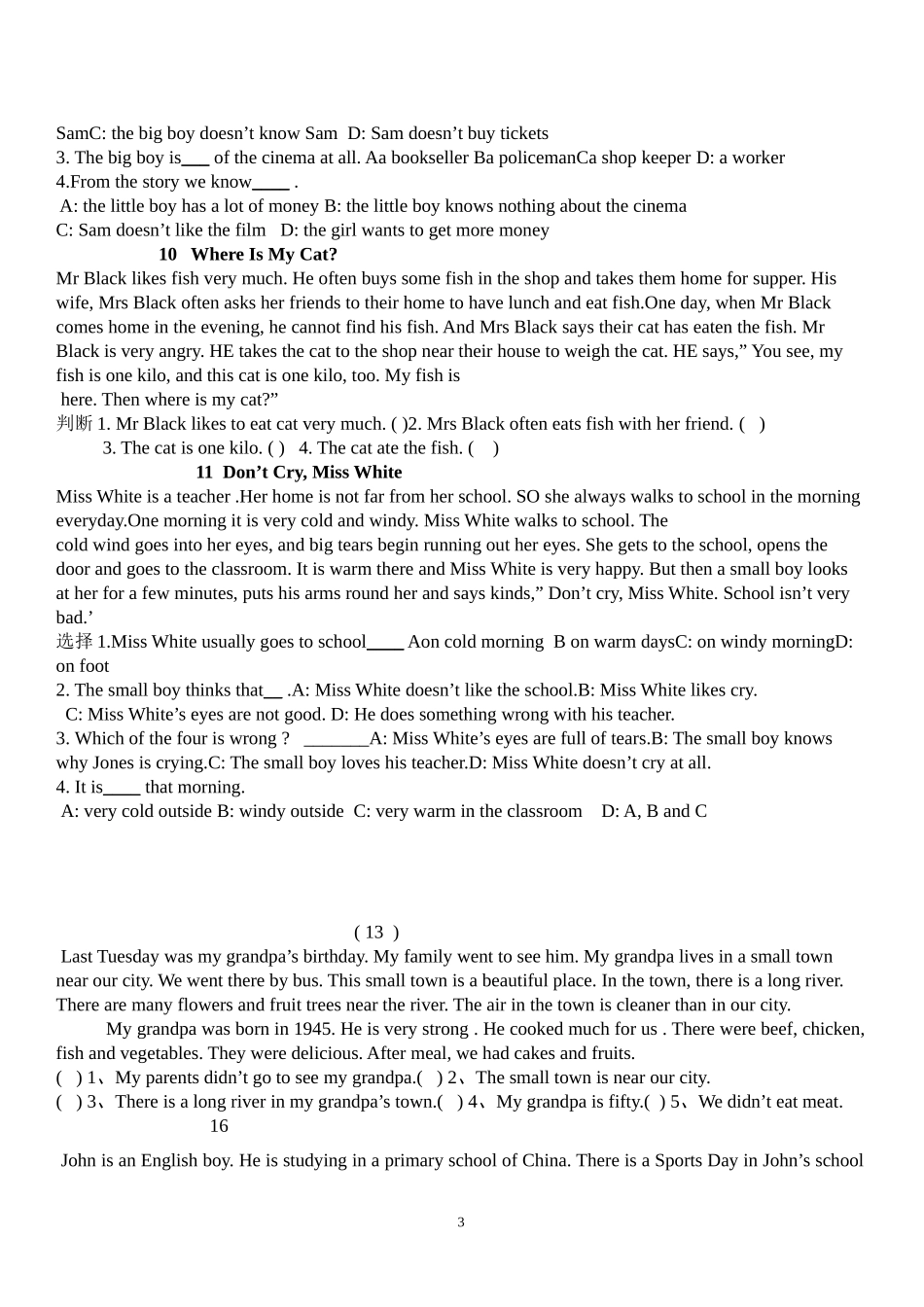 SamC: the big boy doesn’t know Sam D: Sam doesn’t buy tickets
3. The big boy is___ of the cinema at all. Aa bookseller Ba policemanCa shop keeper D: a worker
4.From the story we know____ .
A: the little boy has a lot of money B: the little boy knows nothing about the cinema
C: Sam doesn’t like the film D: the girl wants to get more money

10 Where Is My Cat?

Mr Black likes fish very much. He often buys some fish in the shop and takes them home for supper. His wife, Mrs Black often asks her friends to their home to have lunch and eat fish.One day, when Mr Black comes home in the evening, he cannot find his fish. And Mrs Black says their cat has eaten the fish. Mr Black is very angry. HE takes the cat to the shop near their house to weigh the cat. HE says,” You see, my fish is one kilo, and this cat is one kilo, too. My fish is here. Then where is my cat?”

判断 1. Mr Black likes to eat cat very much. ( )2. Mrs Black often eats fish with her friend. ( )
3. The cat is one kilo. ( ) 4. The cat ate the fish. ( )

11 Don’t Cry, Miss White

Miss White is a teacher .Her home is not far from her school. SO she always walks to school in the morning everyday.One morning it is very cold and windy. Miss White walks to school. The cold wind goes into her eyes, and big tears begin running out her eyes. She gets to the school, opens the door and goes to the classroom. It is warm there and Miss White is very happy. But then a small boy looks at her for a few minutes, puts his arms round her and says kinds,” Don’t cry, Miss White. School isn’t very bad.’

选择 1.Miss White usually goes to school____ Aon cold morning B on warm daysC: on windy morningD: on foot
2. The small boy thinks that__ .A: Miss White doesn’t like the school.B: Miss White likes cry.
C: Miss White’s eyes are not good. D: He does something wrong with his teacher.
3. Which of the four is wrong ? _______A: Miss White’s eyes are full of tears.B: The small boy knows why Jones is crying.C: The small boy loves his teacher.D: Miss White doesn’t cry at all.
4. It is____ that morning.
A: very cold outside B: windy outside C: very warm in the classroom D: A, B and C

( 13 )

Last Tuesday was my grandpa’s birthday. My family went to see him. My grandpa lives in a small town near our city. We went there by bus. This small town is a beautiful place. In the town, there is a long river. There are many flowers and fruit trees near the river. The air in the town is cleaner than in our city.

My grandpa was born in 1945. He is very strong . He cooked much for us . There were beef, chicken, fish and vegetables. They were delicious. After meal, we had cakes and fruits.
( ) 1、My parents didn’t go to see my grandpa.( ) 2、The small town is near our city.
( ) 3、There is a long river in my grandpa’s town.( ) 4、My grandpa is fifty.( ) 5、We didn’t eat meat.

16

John is an English boy. He is studying in a primary school of China. There is a Sports Day in John’s school

3